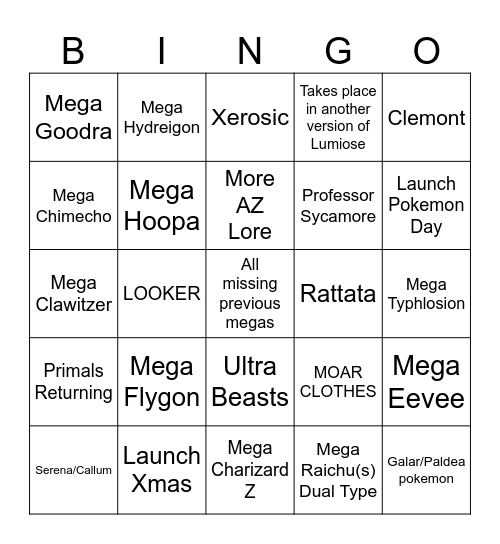 | B | I | N | G | O |
|---|---|---|---|---|
| Mega Goodra | Mega Hydreigon | Xerosic | Takes place in another version of Lumiose | Clemont |
| Mega Chimecho | Mega Hoopa | More AZ Lore | Professor Sycamore | Launch Pokemon Day |
| Mega Clawitzer | LOOKER | All missing previous megas | Rattata | Mega Typhlosion |
| Primals Returning | Mega Flygon | Ultra Beasts | MOAR CLOTHES | Mega Eevee |
| Serena/Callum | Launch Xmas | Mega Charizard Z | Mega Raichu(s) Dual Type | Galar/Paldea pokemon |